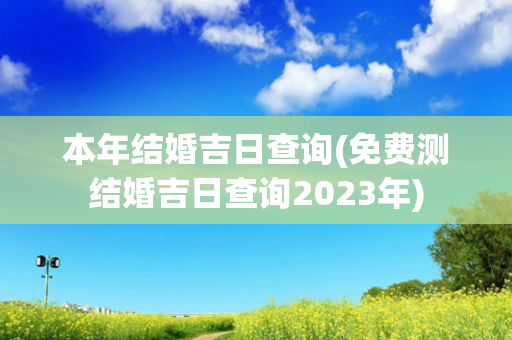 本年结婚吉日查询(免费测结婚吉日查询2023年)